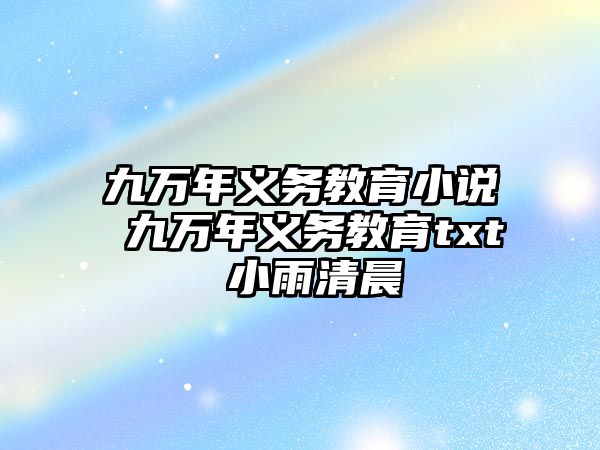 九万年义务教育小说 九万年义务教育txt 小雨清晨